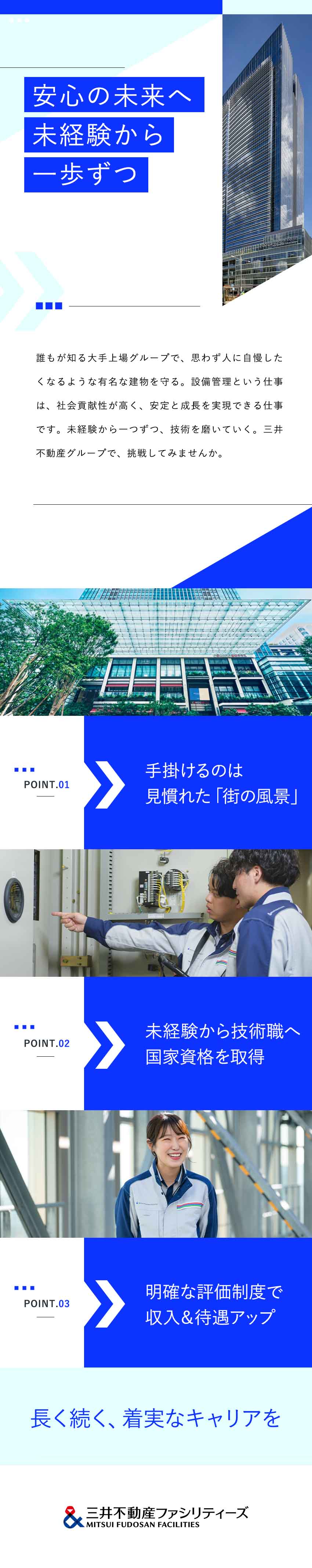 安心の未来へ
未経験から
一歩ずつ

誰もが知る大手上場グループで、思わず人に自慢したくなるような有名な建物を守る。設備管理という仕事は、社会貢献性が高く、安定と成長を実現できる仕事です。未経験から一つずつ、技術を磨いていく。三井不動産グループで、挑戦してみませんか。

POINT.01
手掛けるのは
見慣れた「街の風景」

POINT.02
未経験から技術職へ
国家資格を取得

POINT.03
明確な評価制度で
収入&待遇アップ

長く続く、着実なキャリアを

三井不動産ファシリティーズ
MITSUI FUDOSAN FACILITIES